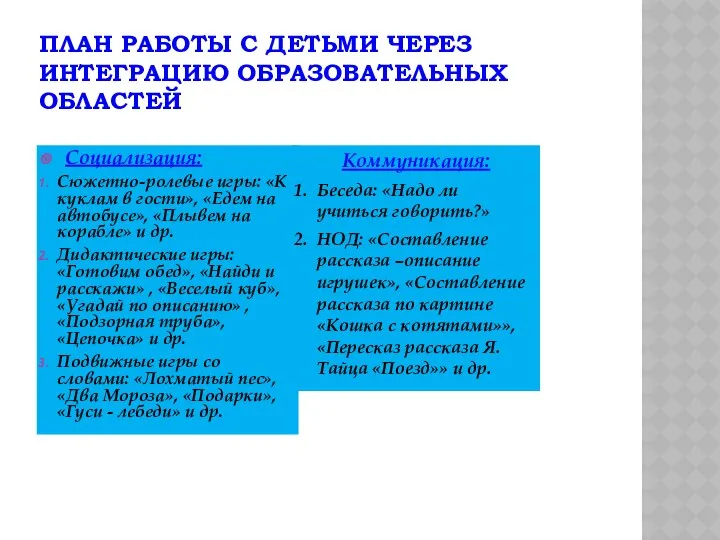 ПЛАН РАБОТЫ С ДЕТЬМИ ЧЕРЕЗ ИНТЕГРАЦИЮ ОБРАЗОВАТЕЛЬНЫХ ОБЛАСТЕЙ

Социализация:

1. Сюжетно-ролевые игры: «К куклам в гости», «Едем на автобусе», «Плывем на корабле» и др.
2. Дидактические игры: «Готовим обед», «Найди и расскажи» , «Веселый куб», «Угадай по описанию» , «Подзорная труба», «Цепочка» и др.
3. Подвижные игры со словами: «Лохматый пес», «Два Мороза», «Подарки», «Гуси - лебеди» и др.

Коммуникация:

1. Беседа: «Надо ли учиться говорить?»
2. НОД: «Составление рассказа –описание игрушек», «Составление рассказа по картине «Кошка с котятами»», «Пересказ рассказа Я. Тайца «Поезд»» и др.